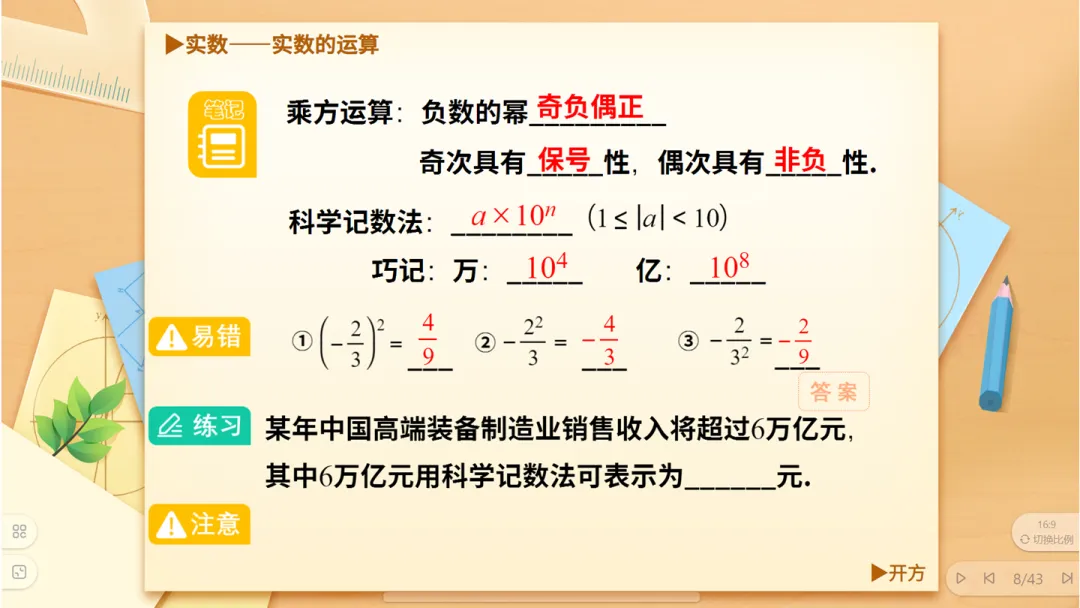 ▶实数——实数的运算

笔记

乘方运算：负数的幂奇负偶正

奇次具有保号性，偶次具有非负性.

科学记数法：$a\times10^n$ $(1\le|a|<10)$

巧记：万：$10^4$ 亿：$10^8$

易错

① $\left(-\frac{2}{3}\right)^2=\frac{4}{9}$ ② $-\frac{2^2}{3}=-\frac{4}{3}$ ③ $-\frac{2}{3^2}=-\frac{2}{9}$

答案

练习

某年中国高端装备制造业销售收入将超过6万亿元，其中6万亿元用科学记数法可表示为____元.

注意

▶开方

16:9
切换比例

8/43